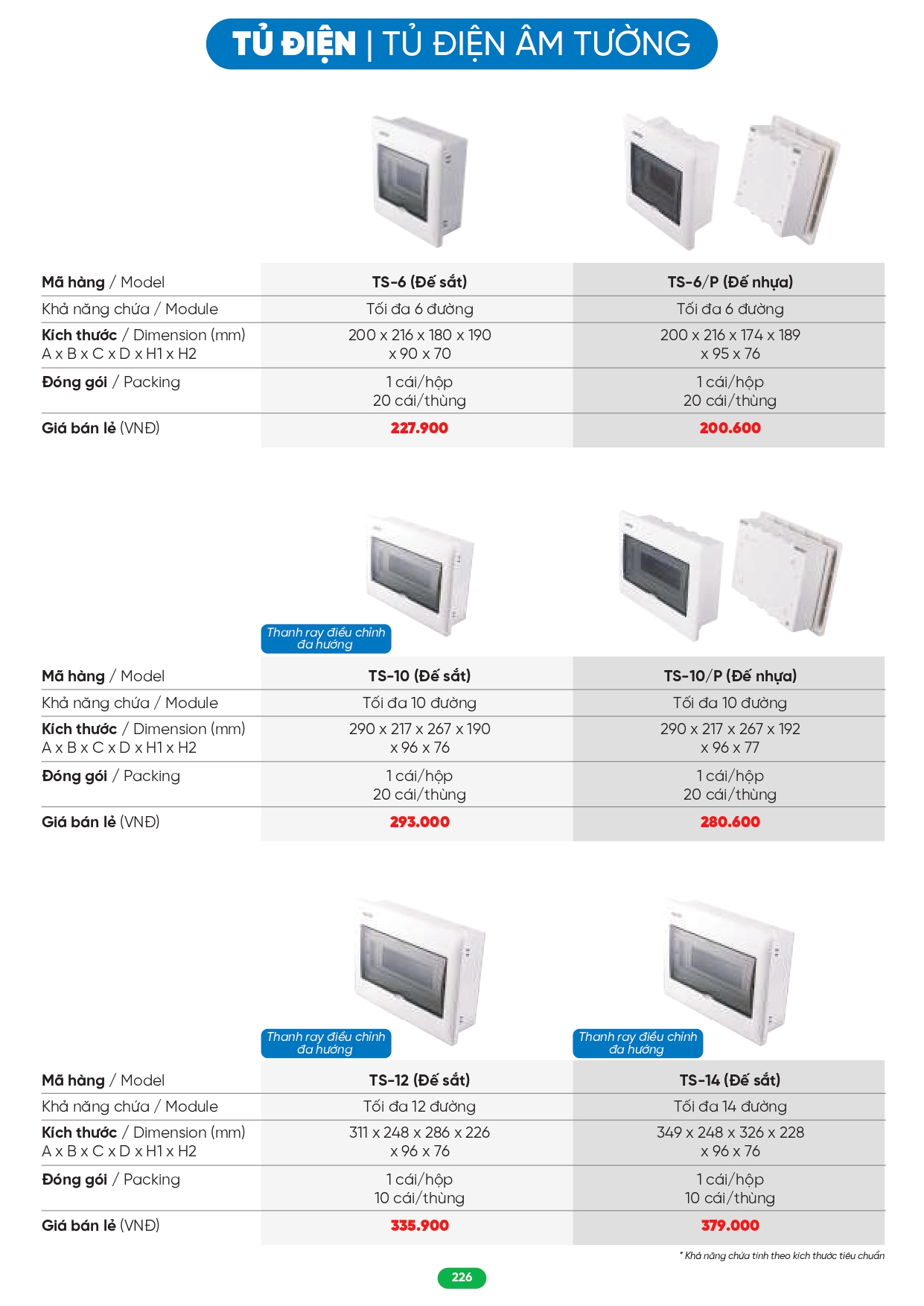 TỦ ĐIỆN | TỦ ĐIỆN ÂM TƯỜNG

| Mã hàng / Model | TS-6 (Đế sắt) | TS-6/P (Đế nhựa) |
|---|---|---|
| Khả năng chứa / Module | Tối đa 6 đường | Tối đa 6 đường |
| Kích thước / Dimension (mm) A x B x C x D x H1 x H2 | 200 x 216 x 180 x 190 x 90 x 70 | 200 x 216 x 174 x 189 x 95 x 76 |
| Đóng gói / Packing | 1 cái/hộp 20 cái/thùng | 1 cái/hộp 20 cái/thùng |
| Giá bán lẻ (VNĐ) | 227.900 | 200.600 |

Thanh ray điều chỉnh đa hướng

| Mã hàng / Model | TS-10 (Đế sắt) | TS-10/P (Đế nhựa) |
|---|---|---|
| Khả năng chứa / Module | Tối đa 10 đường | Tối đa 10 đường |
| Kích thước / Dimension (mm) A x B x C x D x H1 x H2 | 290 x 217 x 267 x 190 x 96 x 76 | 290 x 217 x 267 x 192 x 96 x 77 |
| Đóng gói / Packing | 1 cái/hộp 20 cái/thùng | 1 cái/hộp 20 cái/thùng |
| Giá bán lẻ (VNĐ) | 293.000 | 280.600 |

Thanh ray điều chỉnh đa hướng

Thanh ray điều chỉnh đa hướng

| Mã hàng / Model | TS-12 (Đế sắt) | TS-14 (Đế sắt) |
|---|---|---|
| Khả năng chứa / Module | Tối đa 12 đường | Tối đa 14 đường |
| Kích thước / Dimension (mm) A x B x C x D x H1 x H2 | 311 x 248 x 286 x 226 x 96 x 76 | 349 x 248 x 326 x 228 x 96 x 76 |
| Đóng gói / Packing | 1 cái/hộp 10 cái/thùng | 1 cái/hộp 10 cái/thùng |
| Giá bán lẻ (VNĐ) | 335.900 | 379.000 |

* Khả năng chứa tính theo kích thước tiêu chuẩn

226